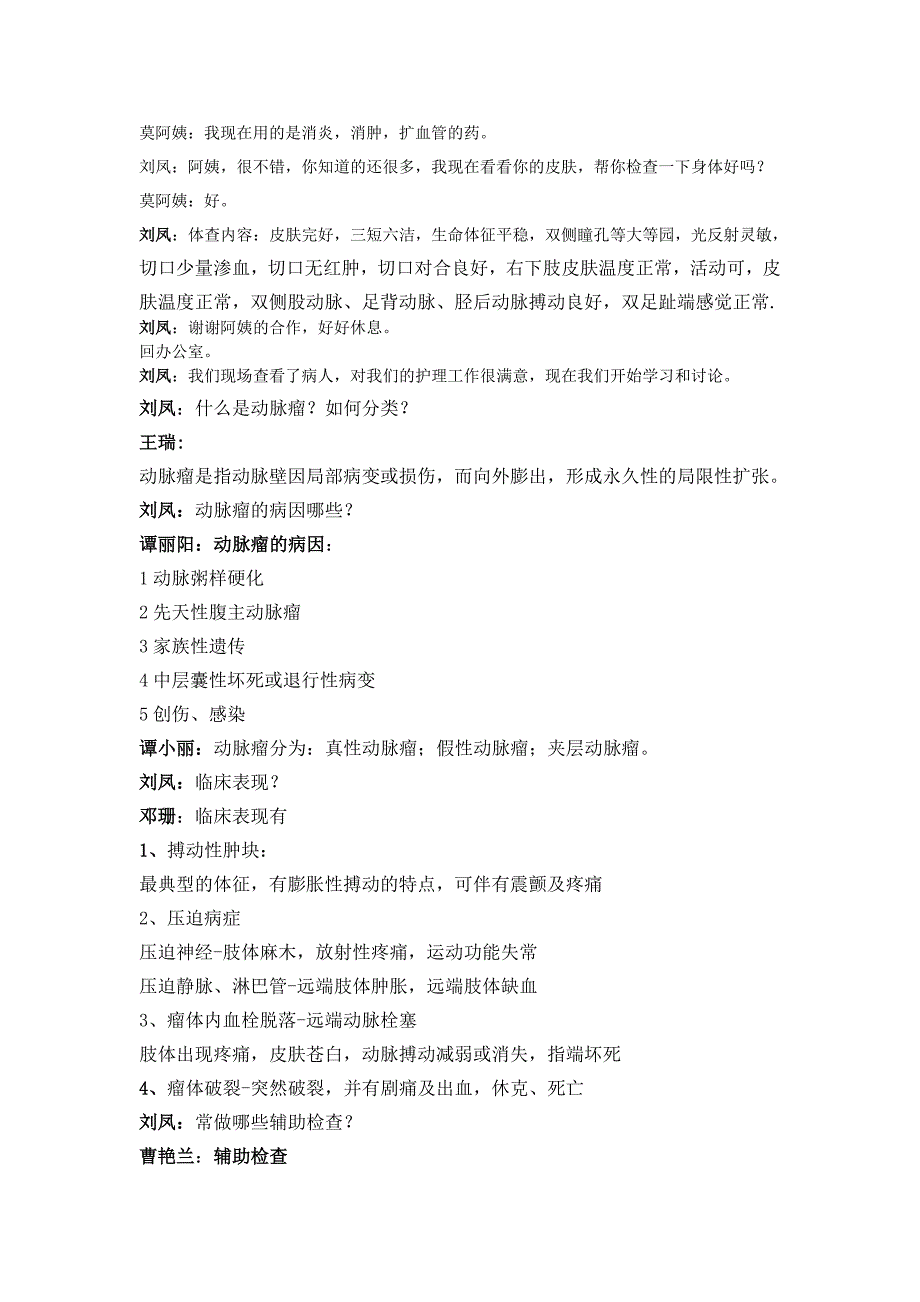 莫阿姨：我现在用的是消炎，消肿，扩血管的药。

刘凤：阿姨，很不错，你知道的还很多，我现在看看你的皮肤，帮你检查一下身体好吗？

莫阿姨：好。

刘凤：体查内容：皮肤完好，三短六洁，生命体征平稳，双侧瞳孔等大等园，光反射灵敏，切口少量渗血，切口无红肿，切口对合良好，右下肢皮肤温度正常，活动可，皮肤温度正常，双侧股动脉、足背动脉、胫后动脉搏动良好，双足趾端感觉正常.

刘凤：谢谢阿姨的合作，好好休息。

回办公室。

刘凤：我们现场查看了病人，对我们的护理工作很满意，现在我们开始学习和讨论。

刘凤：什么是动脉瘤？如何分类？

王瑞：

动脉瘤是指动脉壁因局部病变或损伤，而向外膨出，形成永久性的局限性扩张。

刘凤：动脉瘤的病因哪些？

谭丽阳：动脉瘤的病因：

1 动脉粥样硬化

2 先天性腹主动脉瘤

3 家族性遗传

4 中层囊性坏死或退行性病变

5 创伤、感染

谭小丽：动脉瘤分为：真性动脉瘤；假性动脉瘤；夹层动脉瘤。

刘凤：临床表现？

邓珊：临床表现有

1、搏动性肿块：

最典型的体征，有膨胀性搏动的特点，可伴有震颤及疼痛

2、压迫病症

压迫神经-肢体麻木，放射性疼痛，运动功能失常

压迫静脉、淋巴管-远端肢体肿胀，远端肢体缺血

3、瘤体内血栓脱落-远端动脉栓塞

肢体出现疼痛，皮肤苍白，动脉搏动减弱或消失，指端坏死

4、瘤体破裂-突然破裂，并有剧痛及出血，休克、死亡

刘凤：常做哪些辅助检查？

曹艳兰：辅助检查